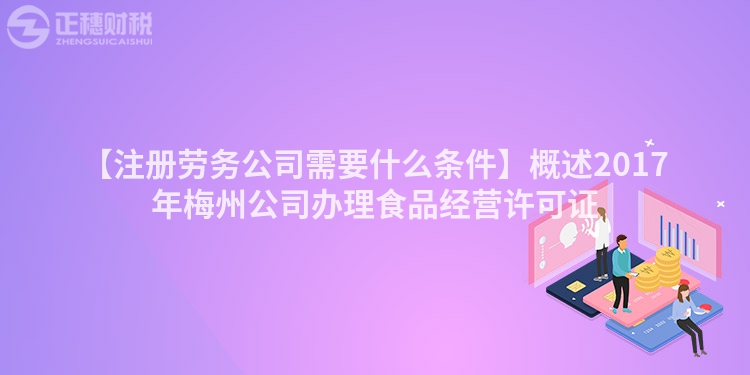 正穗财税
ZHENGSUICAISHUI

【注册劳务公司需要什么条件】概述2017年梅州公司办理食品经营许可证